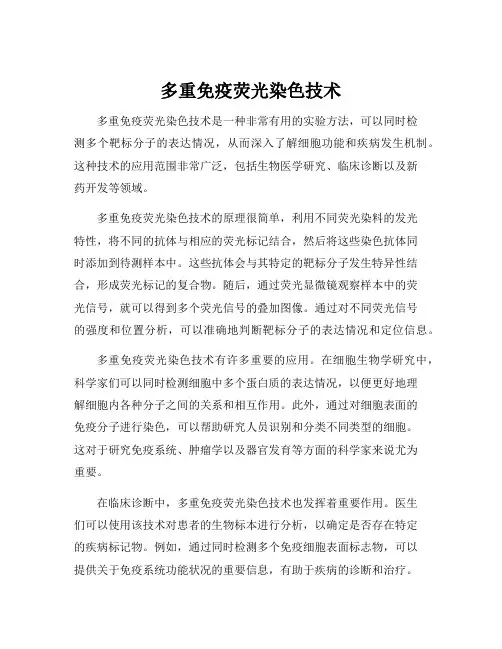 多重免疫荧光染色技术

多重免疫荧光染色技术是一种非常有用的实验方法，可以同时检测多个靶标分子的表达情况，从而深入了解细胞功能和疾病发生机制。这种技术的应用范围非常广泛，包括生物医学研究、临床诊断以及新药开发等领域。

多重免疫荧光染色技术的原理很简单，利用不同荧光染料的发光特性，将不同的抗体与相应的荧光标记结合，然后将这些染色抗体同时添加到待测样本中。这些抗体会与其特定的靶标分子发生特异性结合，形成荧光标记的复合物。随后，通过荧光显微镜观察样本中的荧光信号，就可以得到多个荧光信号的叠加图像。通过对不同荧光信号的强度和位置分析，可以准确地判断靶标分子的表达情况和定位信息。

多重免疫荧光染色技术有许多重要的应用。在细胞生物学研究中，科学家们可以同时检测细胞中多个蛋白质的表达情况，以便更好地理解细胞内各种分子之间的关系和相互作用。此外，通过对细胞表面的免疫分子进行染色，可以帮助研究人员识别和分类不同类型的细胞。这对于研究免疫系统、肿瘤学以及器官发育等方面的科学家来说尤为重要。

在临床诊断中，多重免疫荧光染色技术也发挥着重要作用。医生们可以使用该技术对患者的生物标本进行分析，以确定是否存在特定的疾病标记物。例如，通过同时检测多个免疫细胞表面标志物，可以提供关于免疫系统功能状况的重要信息，有助于疾病的诊断和治疗。